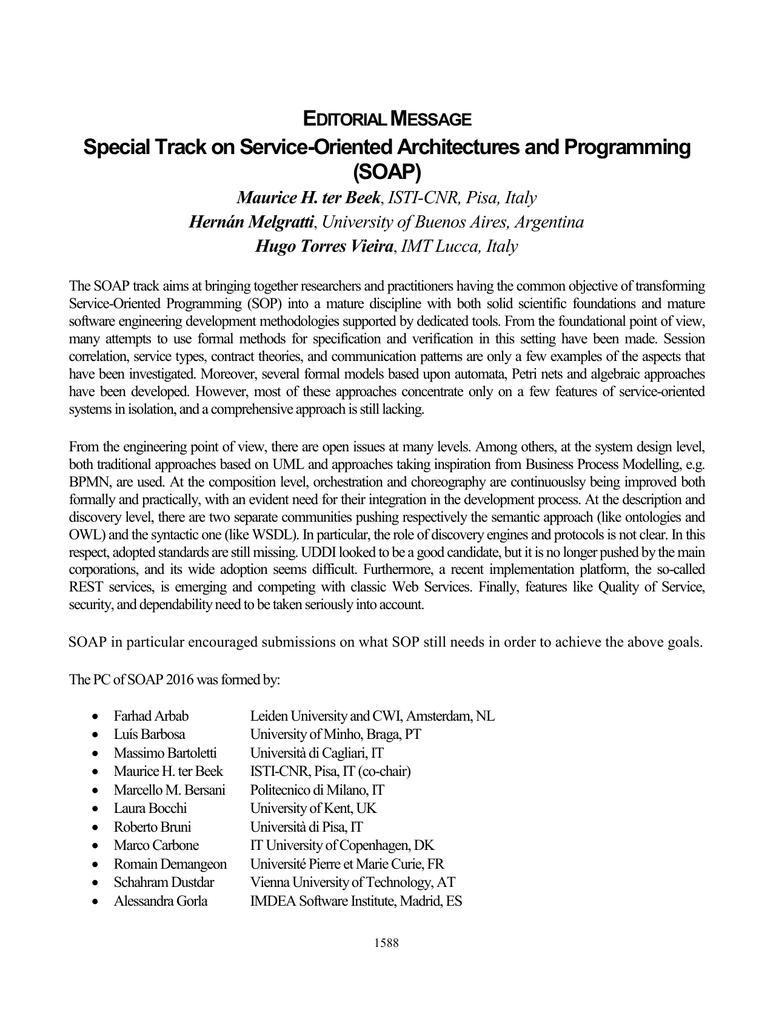 EDITORIAL MESSAGE

Special Track on Service-Oriented Architectures and Programming (SOAP)

Maurice H. ter Beek, ISTI-CNR, Pisa, Italy
Hernán Melgratti, University of Buenos Aires, Argentina
Hugo Torres Vieira, IMT Lucca, Italy

The SOAP track aims at bringing together researchers and practitioners having the common objective of transforming Service-Oriented Programming (SOP) into a mature discipline with both solid scientific foundations and mature software engineering development methodologies supported by dedicated tools. From the foundational point of view, many attempts to use formal methods for specification and verification in this setting have been made. Session correlation, service types, contract theories, and communication patterns are only a few examples of the aspects that have been investigated. Moreover, several formal models based upon automata, Petri nets and algebraic approaches have been developed. However, most of these approaches concentrate only on a few features of service-oriented systems in isolation, and a comprehensive approach is still lacking.

From the engineering point of view, there are open issues at many levels. Among others, at the system design level, both traditional approaches based on UML and approaches taking inspiration from Business Process Modelling, e.g. BPMN, are used. At the composition level, orchestration and choreography are continuouslsy being improved both formally and practically, with an evident need for their integration in the development process. At the description and discovery level, there are two separate communities pushing respectively the semantic approach (like ontologies and OWL) and the syntactic one (like WSDL). In particular, the role of discovery engines and protocols is not clear. In this respect, adopted standards are still missing. UDDI looked to be a good candidate, but it is no longer pushed by the main corporations, and its wide adoption seems difficult. Furthermore, a recent implementation platform, the so-called REST services, is emerging and competing with classic Web Services. Finally, features like Quality of Service, security, and dependability need to be taken seriously into account.

SOAP in particular encouraged submissions on what SOP still needs in order to achieve the above goals.

The PC of SOAP 2016 was formed by:

• Farhad Arbab Leiden University and CWI, Amsterdam, NL
• Luís Barbosa University of Minho, Braga, PT
• Massimo Bartoletti Università di Cagliari, IT
• Maurice H. ter Beek ISTI-CNR, Pisa, IT (co-chair)
• Marcello M. Bersani Politecnico di Milano, IT
• Laura Bocchi University of Kent, UK
• Roberto Bruni Università di Pisa, IT
• Marco Carbone IT University of Copenhagen, DK
• Romain Demangeon Université Pierre et Marie Curie, FR
• Schahram Dustdar Vienna University of Technology, AT
• Alessandra Gorla IMDEA Software Institute, Madrid, ES

1588